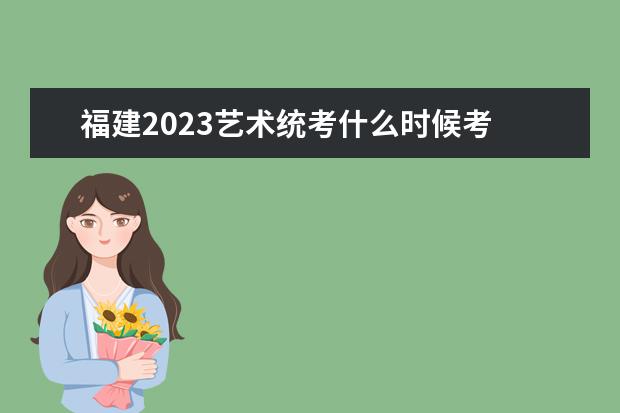 福建2023艺术统考什么时候考